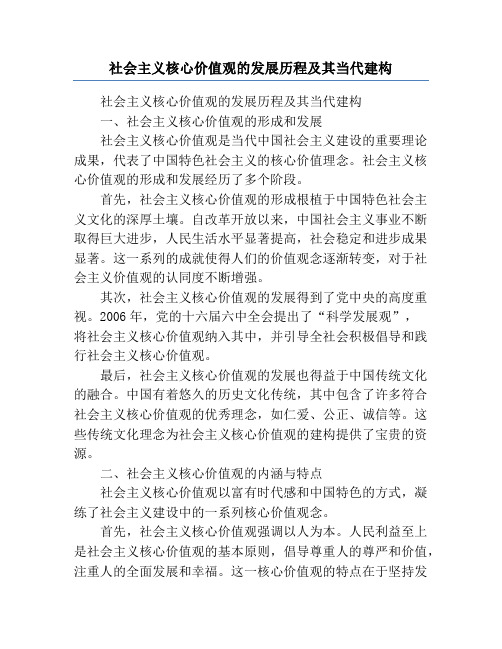 社会主义核心价值观的发展历程及其当代建构

社会主义核心价值观的发展历程及其当代建构

一、社会主义核心价值观的形成和发展

社会主义核心价值观是当代中国社会主义建设的重要理论成果，代表了中国特色社会主义的核心价值理念。社会主义核心价值观的形成和发展经历了多个阶段。

首先，社会主义核心价值观的形成根植于中国特色社会主义文化的深厚土壤。自改革开放以来，中国社会主义事业不断取得巨大进步，人民生活水平显著提高，社会稳定和进步成果显著。这一系列的成就使得人们的价值观念逐渐转变，对于社会主义价值观的认同度不断增强。

其次，社会主义核心价值观的发展得到了党中央的高度重视。2006 年，党的十六届六中全会提出了“科学发展观”，将社会主义核心价值观纳入其中，并引导全社会积极倡导和践行社会主义核心价值观。

最后，社会主义核心价值观的发展也得益于中国传统文化的融合。中国有着悠久的历史文化传统，其中包含了许多符合社会主义核心价值观的优秀理念，如仁爱、公正、诚信等。这些传统文化理念为社会主义核心价值观的建构提供了宝贵的资源。

二、社会主义核心价值观的内涵与特点

社会主义核心价值观以富有时代感和中国特色的方式，凝练了社会主义建设中的一系列核心价值观念。

首先，社会主义核心价值观强调以人为本。人民利益至上是社会主义核心价值观的基本原则，倡导尊重人的尊严和价值，注重人的全面发展和幸福。这一核心价值观的特点在于坚持发